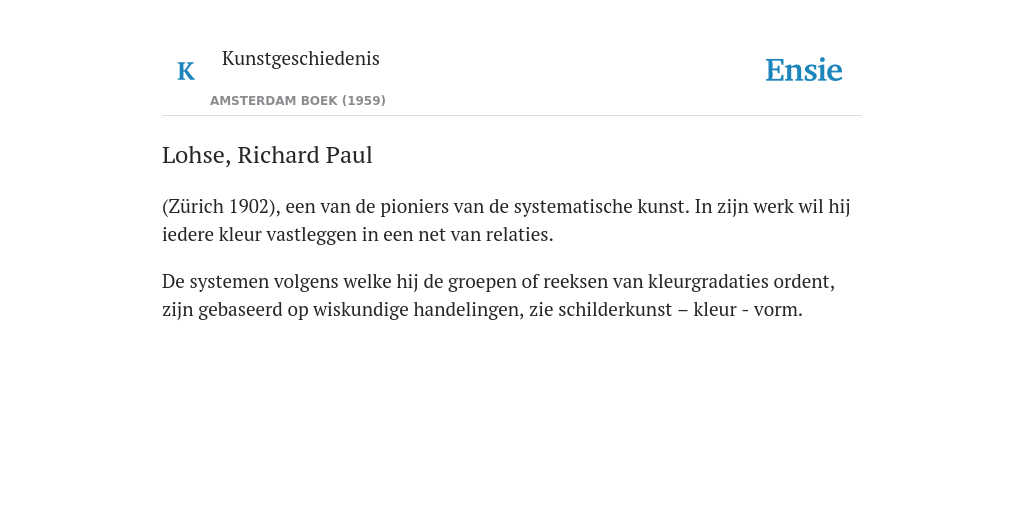 K Kunstgeschiedenis

AMSTERDAM BOEK (1959)

Ensie

Lohse, Richard Paul

(Zürich 1902), een van de pioniers van de systematische kunst. In zijn werk wil hij iedere kleur vastleggen in een net van relaties.

De systemen volgens welke hij de groepen of reeksen van kleurgradaties ordent, zijn gebaseerd op wiskundige handelingen, zie schilderkunst – kleur - vorm.